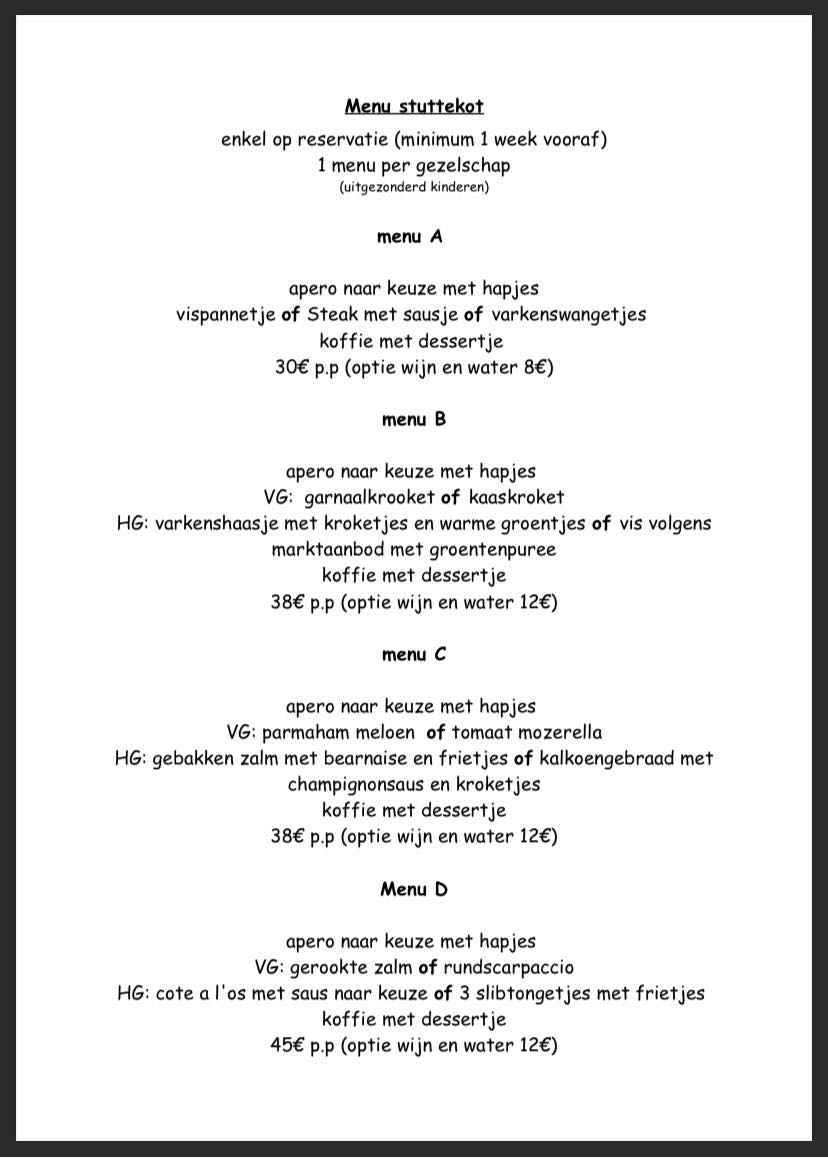 Menu stuttekot

enkel op reservatie (minimum 1 week vooraf)
1 menu per gezelschap
(uitgezonderd kinderen)

menu A

apero naar keuze met hapjes
vispannetje of Steak met sausje of varkenswangetjes
koffie met dessertje
30€ p.p (optie wijn en water 8€)

menu B

apero naar keuze met hapjes
VG: garnaalkrooket of kaaskroket
HG: varkenshaasje met kroketjes en warme groentjes of vis volgens marktaanbod met groentenpuree
koffie met dessertje
38€ p.p (optie wijn en water 12€)

menu C

apero naar keuze met hapjes
VG: parmaham meloen of tomaat mozerella
HG: gebakken zalm met bearnaise en frietjes of kalkoengebraad met champignonsaus en kroketjes
koffie met dessertje
38€ p.p (optie wijn en water 12€)

Menu D

apero naar keuze met hapjes
VG: gerookte zalm of rundscarpaccio
HG: cote a l'os met saus naar keuze of 3 slibtongetjes met frietjes
koffie met dessertje
45€ p.p (optie wijn en water 12€)